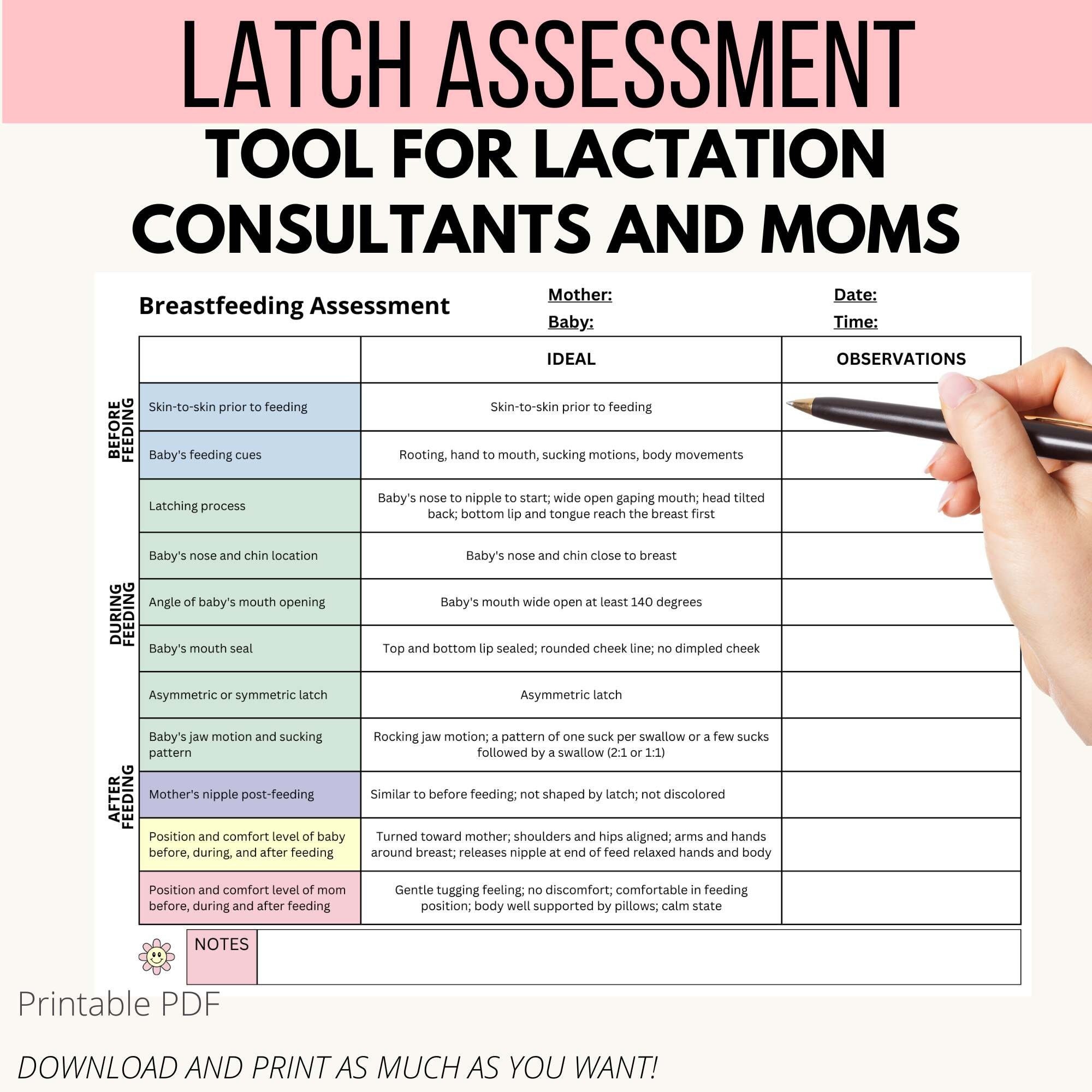 LATCH ASSESSMENT

TOOL FOR LACTATION CONSULTANTS AND MOMS

Breastfeeding Assessment

Mother:
Baby:

Date:
Time:

| | | IDEAL | OBSERVATIONS |
|---|---|---|---|
| BEFORE FEEDING | Skin-to-skin prior to feeding | Skin-to-skin prior to feeding | |
| | Baby's feeding cues | Rooting, hand to mouth, sucking motions, body movements | |
| DURING FEEDING | Latching process | Baby's nose to nipple to start; wide open gaping mouth; head tilted back; bottom lip and tongue reach the breast first | |
| | Baby's nose and chin location | Baby's nose and chin close to breast | |
| | Angle of baby's mouth opening | Baby's mouth wide open at least 140 degrees | |
| | Baby's mouth seal | Top and bottom lip sealed; rounded cheek line; no dimpled cheek | |
| | Asymmetric or symmetric latch | Asymmetric latch | |
| | Baby's jaw motion and sucking pattern | Rocking jaw motion; a pattern of one suck per swallow or a few sucks followed by a swallow (2:1 or 1:1) | |
| AFTER FEEDING | Mother's nipple post-feeding | Similar to before feeding; not shaped by latch; not discolored | |
| | Position and comfort level of baby before, during, and after feeding | Turned toward mother; shoulders and hips aligned; arms and hands around breast; releases nipple at end of feed relaxed hands and body | |
| | Position and comfort level of mom before, during and after feeding | Gentle tugging feeling; no discomfort; comfortable in feeding position; body well supported by pillows; calm state | |

NOTES

Printable PDF

DOWNLOAD AND PRINT AS MUCH AS YOU WANT!